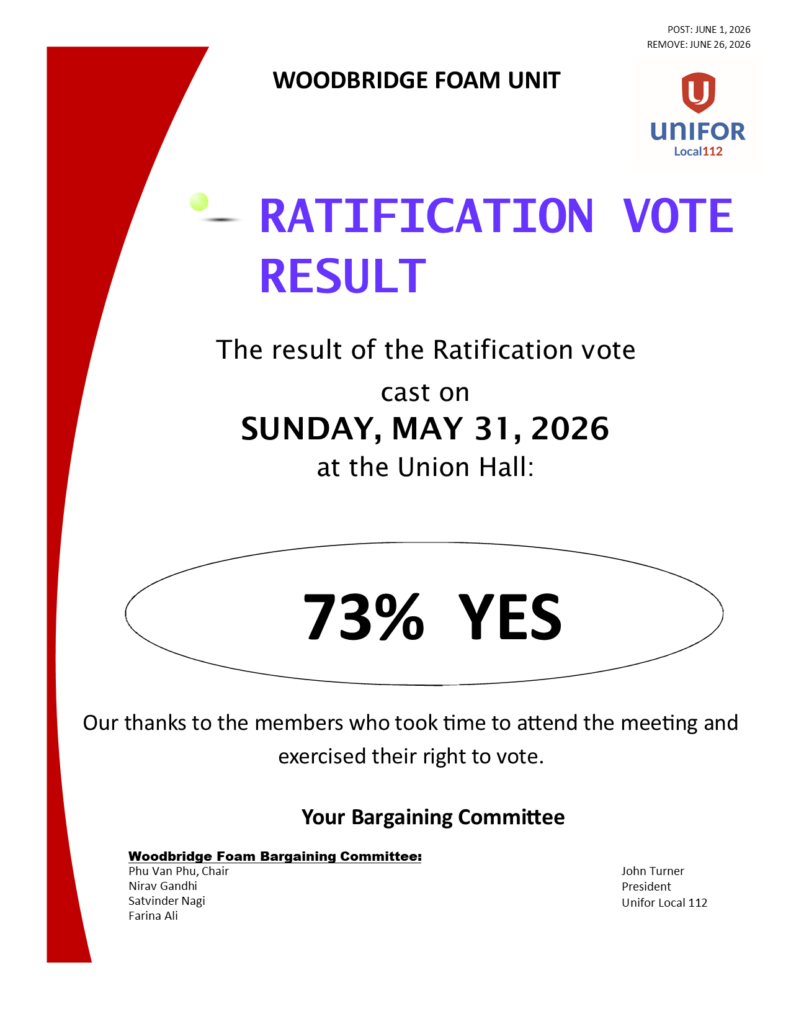 POST: JUNE 1, 2026
REMOVE: JUNE 26, 2026

WOODBRIDGE FOAM UNIT

UNIFOR
Local112

RATIFICATION VOTE RESULT

The result of the Ratification vote cast on

SUNDAY, MAY 31, 2026

at the Union Hall:

73% YES

Our thanks to the members who took time to attend the meeting and exercised their right to vote.

Your Bargaining Committee

Woodbridge Foam Bargaining Committee:
Phu Van Phu, Chair
Nirav Gandhi
Satvinder Nagi
Farina Ali

John Turner
President
Unifor Local 112